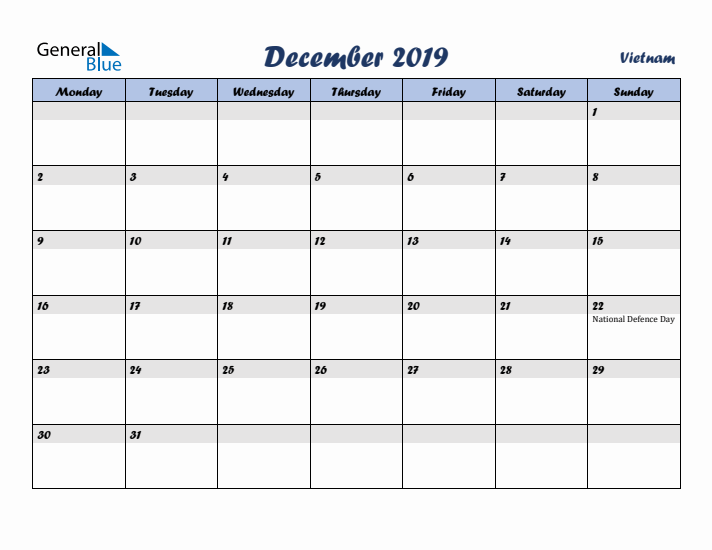 General Blue

December 2019

Vietnam

| Monday | Tuesday | Wednesday | Thursday | Friday | Saturday | Sunday |
|---|---|---|---|---|---|---|
| | | | | | | 1 |
| 2 | 3 | 4 | 5 | 6 | 7 | 8 |
| 9 | 10 | 11 | 12 | 13 | 14 | 15 |
| 16 | 17 | 18 | 19 | 20 | 21 | 22 National Defence Day |
| 23 | 24 | 25 | 26 | 27 | 28 | 29 |
| 30 | 31 | | | | | |